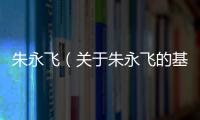 朱永飞（关于朱永飞的基